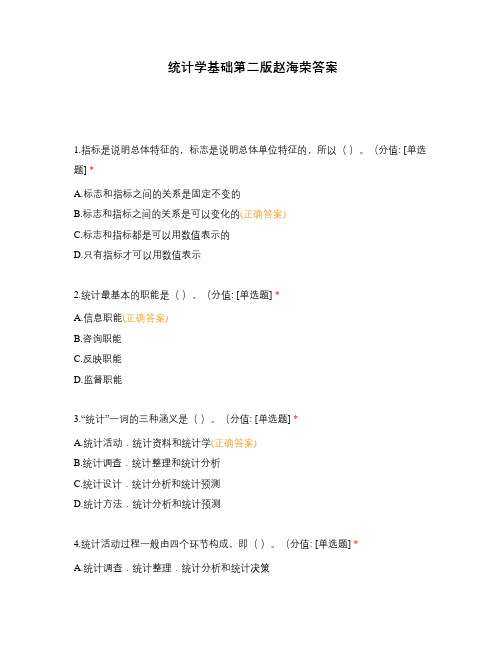 统计学基础第二版赵海荣答案

1.指标是说明总体特征的，标志是说明总体单位特征的，所以（ ）。（分值: [单选题] *

A.标志和指标之间的关系是固定不变的

B.标志和指标之间的关系是可以变化的(正确答案)

C.标志和指标都是可以用数值表示的

D.只有指标才可以用数值表示

2.统计最基本的职能是（ ）。（分值: [单选题] *

A.信息职能(正确答案)

B.咨询职能

C.反映职能

D.监督职能

3.“统计”一词的三种涵义是（ ）。（分值: [单选题] *

A.统计活动．统计资料和统计学(正确答案)

B.统计调查．统计整理和统计分析

C.统计设计．统计分析和统计预测

D.统计方法．统计分析和统计预测

4.统计活动过程一般由四个环节构成，即（ ）。（分值: [单选题] *

A.统计调查．统计整理．统计分析和统计决策